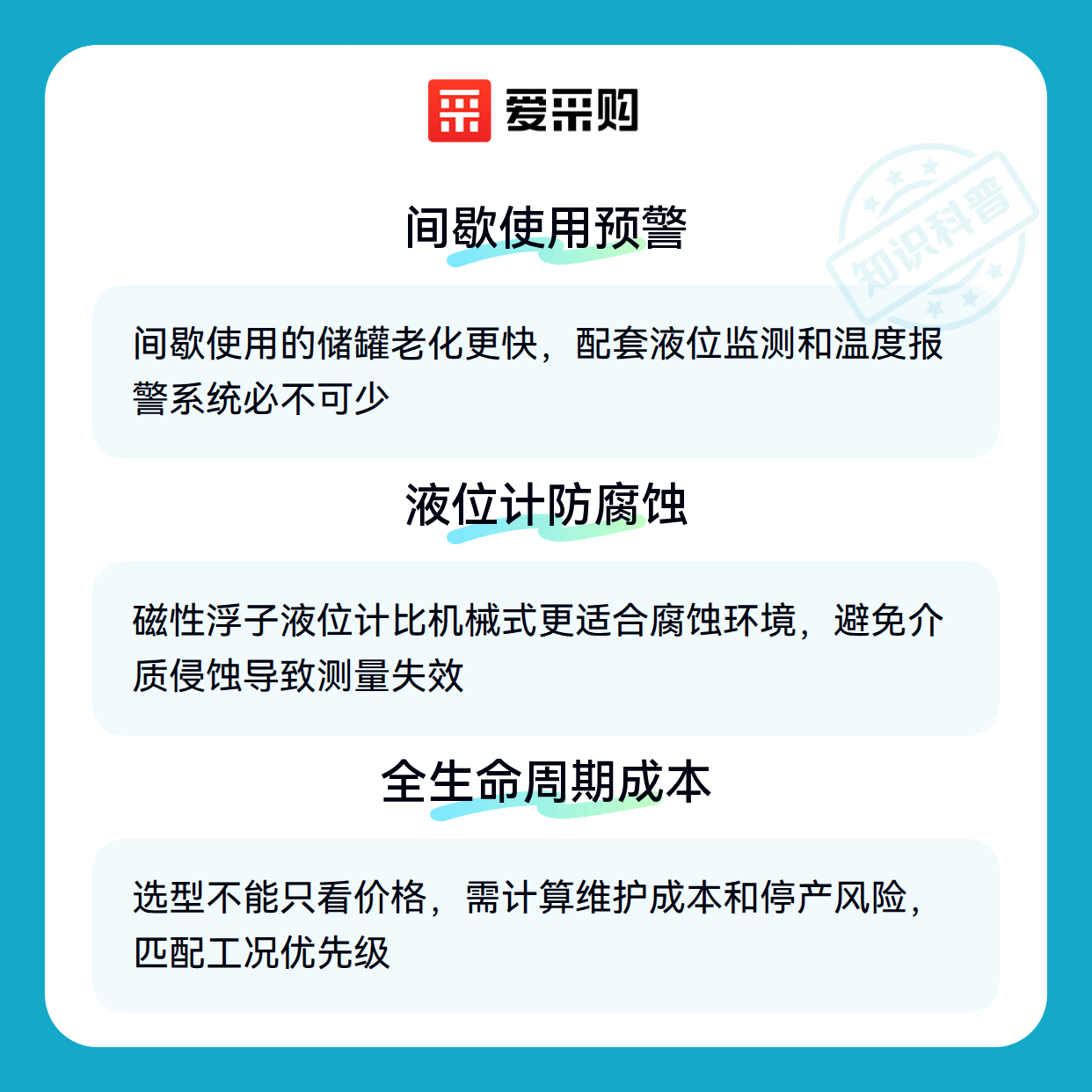 爱采购

间歇使用预警

间歇使用的储罐老化更快，配套液位监测和温度报警系统必不可少

液位计防腐蚀

磁性浮子液位计比机械式更适合腐蚀环境，避免介质侵蚀导致测量失效

全生命周期成本

选型不能只看价格，需计算维护成本和停产风险，匹配工况优先级

知识科普